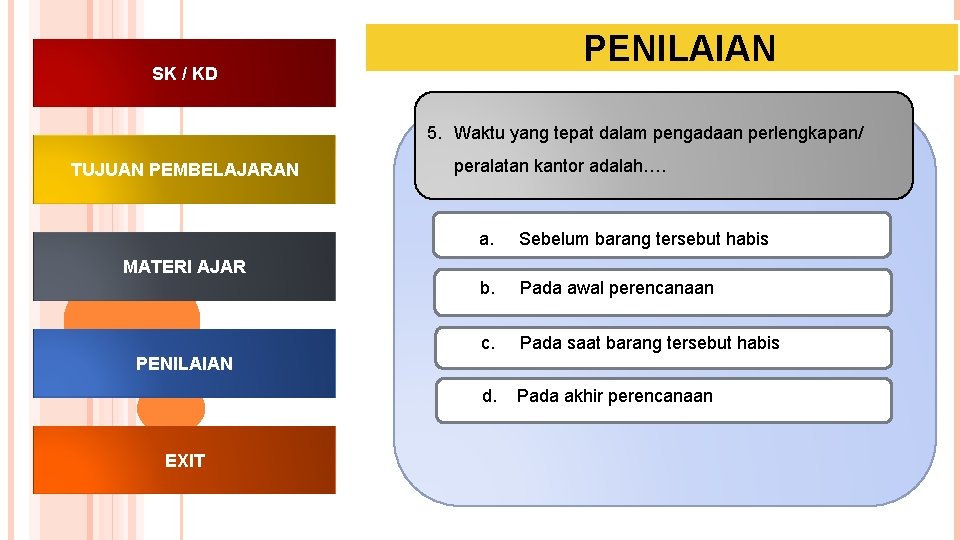 SK / KD

TUJUAN PEMBELAJARAN

MATERI AJAR

PENILAIAN

EXIT

PENILAIAN

5. Waktu yang tepat dalam pengadaan perlengkapan/ peralatan kantor adalah….

a. Sebelum barang tersebut habis

b. Pada awal perencanaan

c. Pada saat barang tersebut habis

d. Pada akhir perencanaan